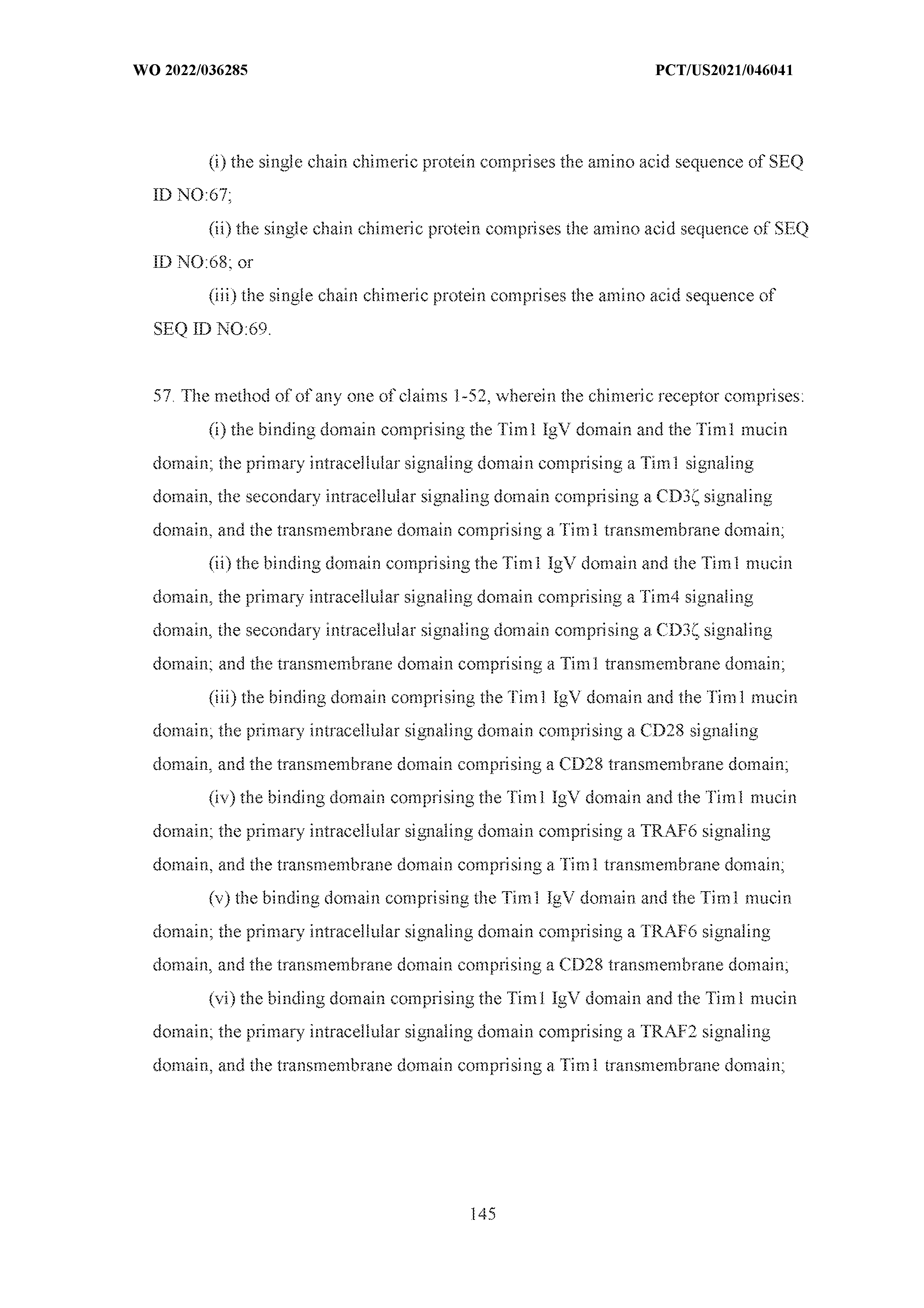 WO 2022/036285

PCT/US2021/046041

(i) the single chain chimeric protein comprises the amino acid sequence of SEQ ID NO:67;

(ii) the single chain chimeric protein comprises the amino acid sequence of SEQ ID NO:68; or

(iii) the single chain chimeric protein comprises the amino acid sequence of SEQ ID NO:69.

57. The method of of any one of claims 1-52, wherein the chimeric receptor comprises:

(i) the binding domain comprising the Tim1 IgV domain and the Tim1 mucin domain; the primary intracellular signaling domain comprising a Tim1 signaling domain, the secondary intracellular signaling domain comprising a CD3ζ signaling domain, and the transmembrane domain comprising a Tim1 transmembrane domain;

(ii) the binding domain comprising the Tim1 IgV domain and the Tim1 mucin domain, the primary intracellular signaling domain comprising a Tim4 signaling domain, the secondary intracellular signaling domain comprising a CD3ζ signaling domain; and the transmembrane domain comprising a Tim1 transmembrane domain;

(iii) the binding domain comprising the Tim1 IgV domain and the Tim1 mucin domain; the primary intracellular signaling domain comprising a CD28 signaling domain, and the transmembrane domain comprising a CD28 transmembrane domain;

(iv) the binding domain comprising the Tim1 IgV domain and the Tim1 mucin domain; the primary intracellular signaling domain comprising a TRAF6 signaling domain, and the transmembrane domain comprising a Tim1 transmembrane domain;

(v) the binding domain comprising the Tim1 IgV domain and the Tim1 mucin domain; the primary intracellular signaling domain comprising a TRAF6 signaling domain, and the transmembrane domain comprising a CD28 transmembrane domain;

(vi) the binding domain comprising the Tim1 IgV domain and the Tim1 mucin domain; the primary intracellular signaling domain comprising a TRAF2 signaling domain, and the transmembrane domain comprising a Tim1 transmembrane domain;

145